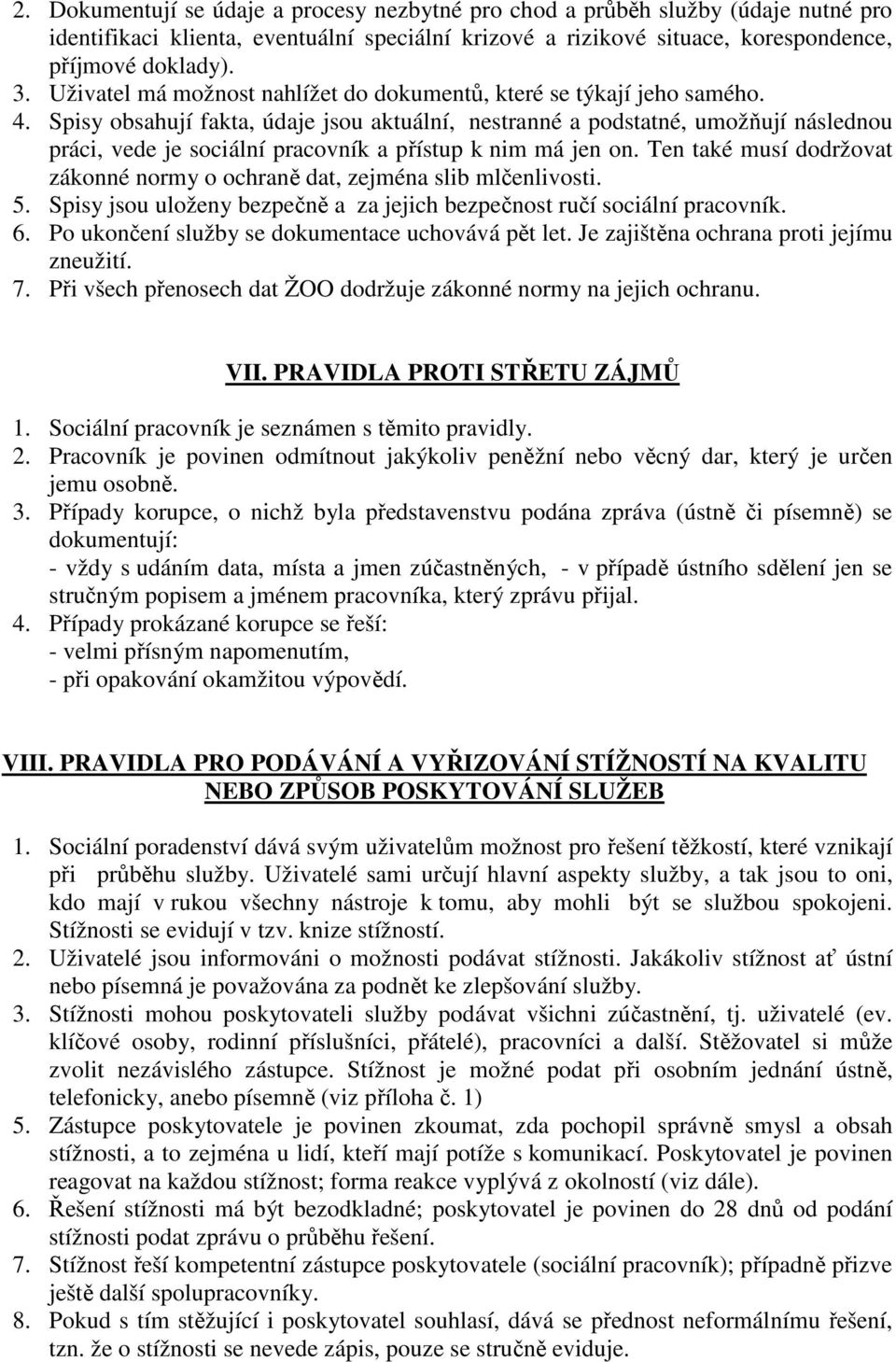 2. Dokumentují se údaje a procesy nezbytné pro chod a průběh služby (údaje nutné pro identifikaci klienta, eventuální speciální krizové a rizikové situace, korespondence, příjmové doklady).
3. Uživatel má možnost nahlížet do dokumentů, které se týkají jeho samého.
4. Spisy obsahují fakta, údaje jsou aktuální, nestranné a podstatné, umožňují následnou práci, vede je sociální pracovník a přístup k nim má jen on. Ten také musí dodržovat zákonné normy o ochraně dat, zejména slib mlčenlivosti.
5. Spisy jsou uloženy bezpečně a za jejich bezpečnost ručí sociální pracovník.
6. Po ukončení služby se dokumentace uchovává pět let. Je zajištěna ochrana proti jejímu zneužití.
7. Při všech přenosech dat ŽOO dodržuje zákonné normy na jejich ochranu.

VII. PRAVIDLA PROTI STŘETU ZÁJMŮ

1. Sociální pracovník je seznámen s těmito pravidly.
2. Pracovník je povinen odmítnout jakýkoliv peněžní nebo věcný dar, který je určen jemu osobně.
3. Případy korupce, o nichž byla představenstvu podána zpráva (ústně či písemně) se dokumentují:
- vždy s udáním data, místa a jmen zúčastněných, - v případě ústního sdělení jen se stručným popisem a jménem pracovníka, který zprávu přijal.
4. Případy prokázané korupce se řeší:
- velmi přísným napomenutím,
- při opakování okamžitou výpovědí.

VIII. PRAVIDLA PRO PODÁVÁNÍ A VYŘIZOVÁNÍ STÍŽNOSTÍ NA KVALITU NEBO ZPŮSOB POSKYTOVÁNÍ SLUŽEB

1. Sociální poradenství dává svým uživatelům možnost pro řešení těžkostí, které vznikají při průběhu služby. Uživatelé sami určují hlavní aspekty služby, a tak jsou to oni, kdo mají v rukou všechny nástroje k tomu, aby mohli být se službou spokojeni. Stížnosti se evidují v tzv. knize stížností.
2. Uživatelé jsou informováni o možnosti podávat stížnosti. Jakákoliv stížnost ať ústní nebo písemná je považována za podnět ke zlepšování služby.
3. Stížnosti mohou poskytovateli služby podávat všichni zúčastnění, tj. uživatelé (ev. klíčové osoby, rodinní příslušníci, přátelé), pracovníci a další. Stěžovatel si může zvolit nezávislého zástupce. Stížnost je možné podat při osobním jednání ústně, telefonicky, anebo písemně (viz příloha č. 1)
5. Zástupce poskytovatele je povinen zkoumat, zda pochopil správně smysl a obsah stížnosti, a to zejména u lidí, kteří mají potíže s komunikací. Poskytovatel je povinen reagovat na každou stížnost; forma reakce vyplývá z okolností (viz dále).
6. Řešení stížnosti má být bezodkladné; poskytovatel je povinen do 28 dnů od podání stížnosti podat zprávu o průběhu řešení.
7. Stížnost řeší kompetentní zástupce poskytovatele (sociální pracovník); případně přizve ještě další spolupracovníky.
8. Pokud s tím stěžující i poskytovatel souhlasí, dává se přednost neformálnímu řešení, tzn. že o stížnosti se nevede zápis, pouze se stručně eviduje.